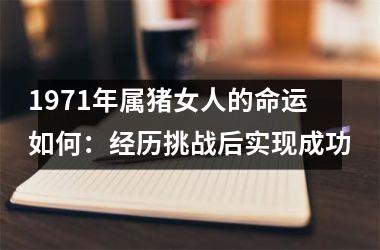 1971年属猪女人的命运如何：经历挑战后实现成功